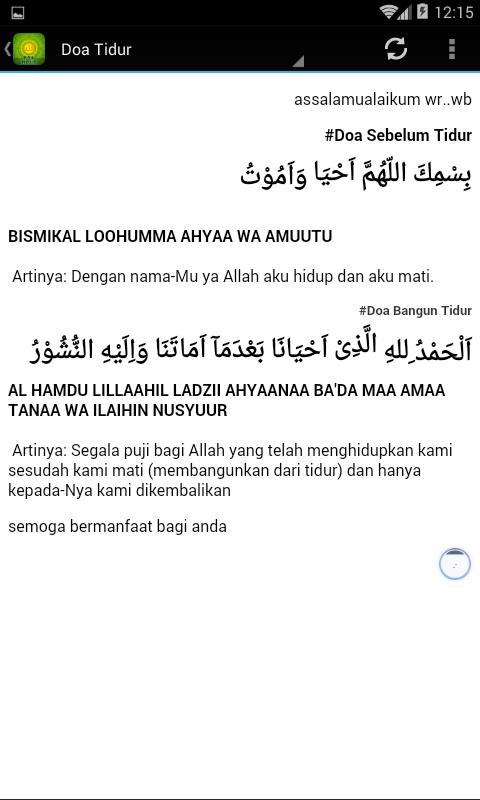 12:15

Doa Tidur

assalamualaikum wr..wb

#Doa Sebelum Tidur

بِسْمِكَ اللّٰهُمَّ اَحْيَا وَاَمُوْتُ

BISMIKAL LOOHUMMA AHYAA WA AMUUTU

Artinya: Dengan nama-Mu ya Allah aku hidup dan aku mati.

#Doa Bangun Tidur

اَلْحَمْدُ لِلّٰهِ الَّذِىْ اَحْيَانَا بَعْدَمَآ اَمَاتَنَا وَاِلَيْهِ النُّشُوْرُ

AL HAMDU LILLAAHIL LADZII AHYAANAA BA'DA MAA AMAA TANAA WA ILAIHIN NUSYUUR

Artinya: Segala puji bagi Allah yang telah menghidupkan kami sesudah kami mati (membangunkan dari tidur) dan hanya kepada-Nya kami dikembalikan

semoga bermanfaat bagi anda